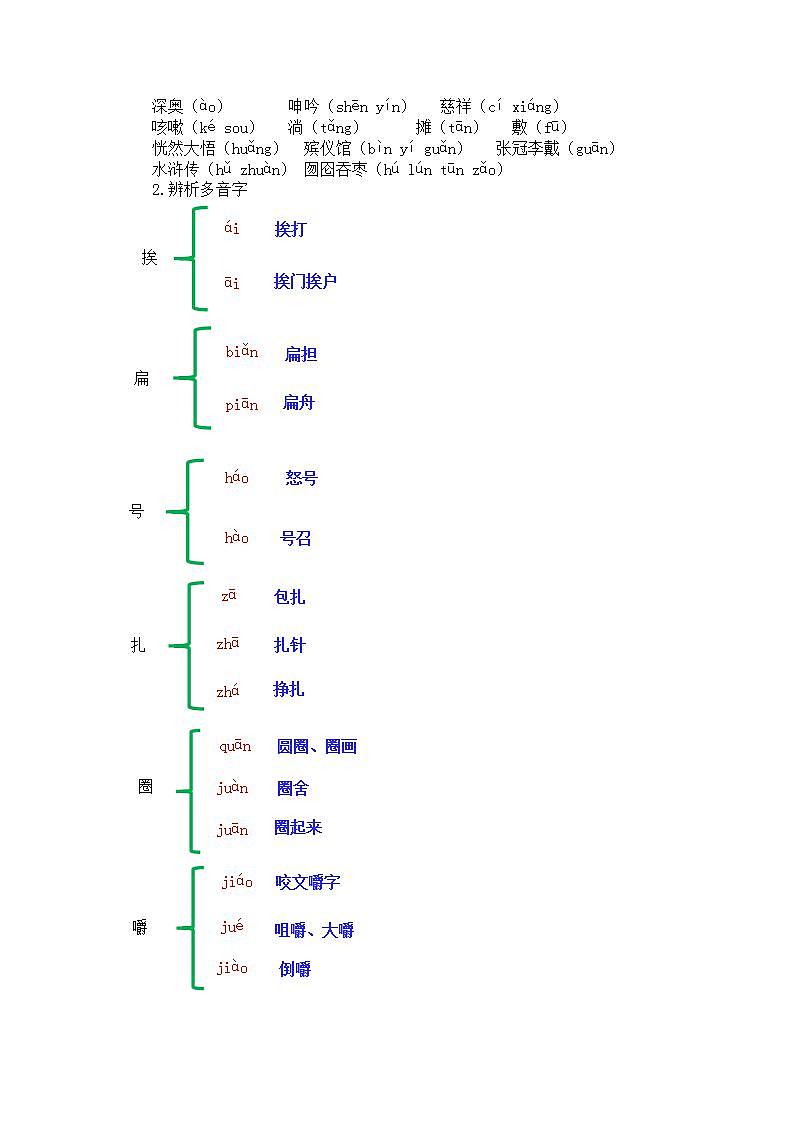 深奥（ào）　呻吟（shēn yín）　慈祥（cí xiáng）
咳嗽（ké sou）　淌（tǎng）　摊（tān）　敷（fū）
恍然大悟（huǎng）　殡仪馆（bìn yí guǎn）　张冠李戴（guān）
水浒传（hǔ zhuàn）　囫囵吞枣（hú lún tūn zǎo）
2.辨析多音字

挨
ái　挨打
āi　挨门挨户

扁
biǎn　扁担
piān　扁舟

号
háo　怒号
hào　号召

扎
zā　包扎
zhā　扎针
zhá　挣扎

圈
quān　圆圈、圈画
juàn　圈舍
juān　圈起来

嚼
jiáo　咬文嚼字
jué　咀嚼、大嚼
jiào　倒嚼